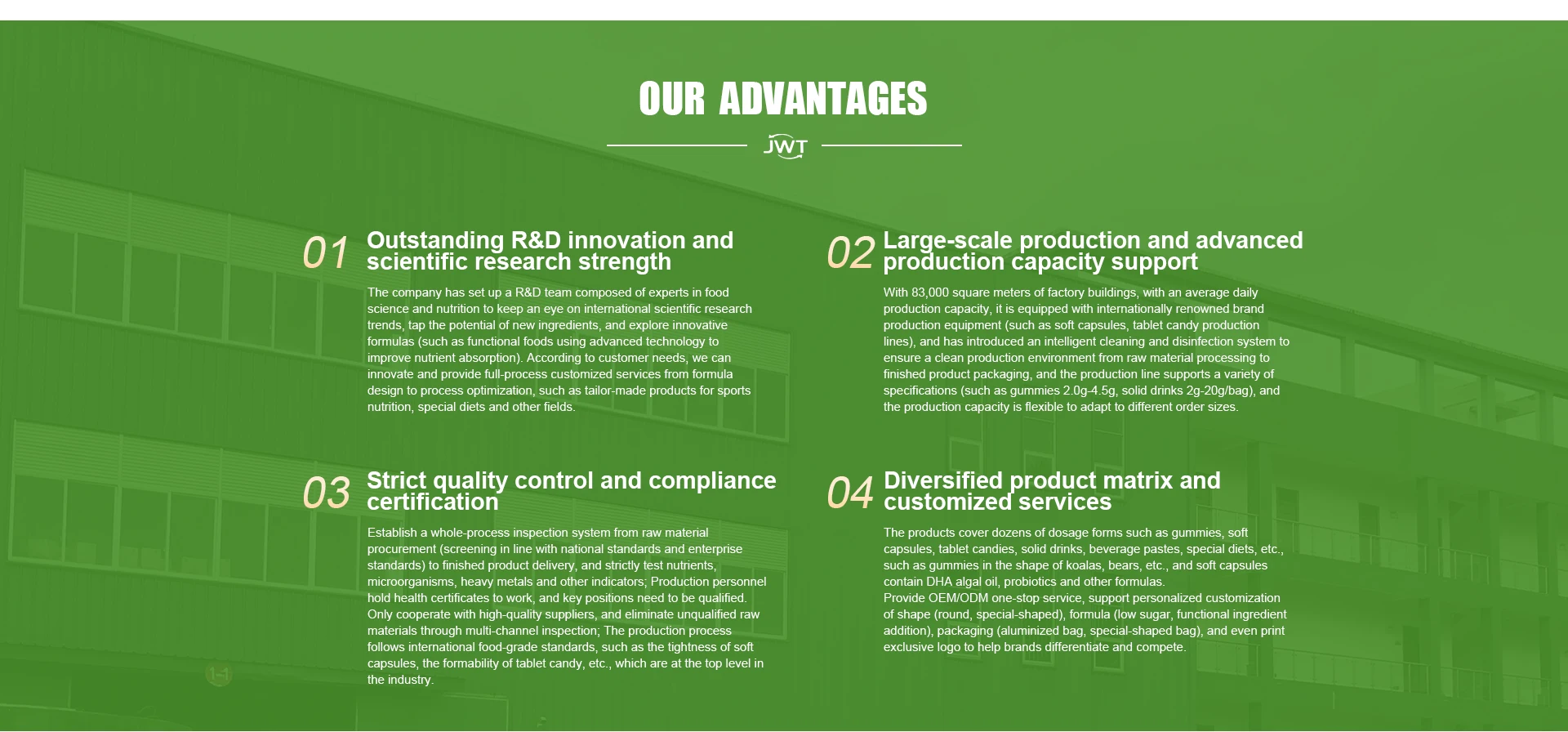 OUR ADVANTAGES

JWT

01 Outstanding R&D innovation and scientific research strength

The company has set up a R&D team composed of experts in food science and nutrition to keep an eye on international scientific research trends, tap the potential of new ingredients, and explore innovative formulas (such as functional foods using advanced technology to improve nutrient absorption). According to customer needs, we can innovate and provide full-process customized services from formula design to process optimization, such as tailor-made products for sports nutrition, special diets and other fields.

02 Large-scale production and advanced production capacity support

With 83,000 square meters of factory buildings, with an average daily production capacity, it is equipped with internationally renowned brand production equipment (such as soft capsules, tablet candy production lines), and has introduced an intelligent cleaning and disinfection system to ensure a clean production environment from raw material processing to finished product packaging, and the production line supports a variety of specifications (such as gummies 2.0g-4.5g, solid drinks 2g-20g/bag), and the production capacity is flexible to adapt to different order sizes.

03 Strict quality control and compliance certification

Establish a whole-process inspection system from raw material procurement (screening in line with national standards and enterprise standards) to finished product delivery, and strictly test nutrients, microorganisms, heavy metals and other indicators; Production personnel hold health certificates to work, and key positions need to be qualified. Only cooperate with high-quality suppliers, and eliminate unqualified raw materials through multi-channel inspection; The production process follows international food-grade standards, such as the tightness of soft capsules, the formability of tablet candy, etc., which are at the top level in the industry.

04 Diversified product matrix and customized services

The products cover dozens of dosage forms such as gummies, soft capsules, tablet candies, solid drinks, beverage pastes, special diets, etc., such as gummies in the shape of koalas, bears, etc., and soft capsules contain DHA algal oil, probiotics and other formulas.
Provide OEM/ODM one-stop service, support personalized customization of shape (round, special-shaped), formula (low sugar, functional ingredient addition), packaging (aluminized bag, special-shaped bag), and even print exclusive logo to help brands differentiate and compete.